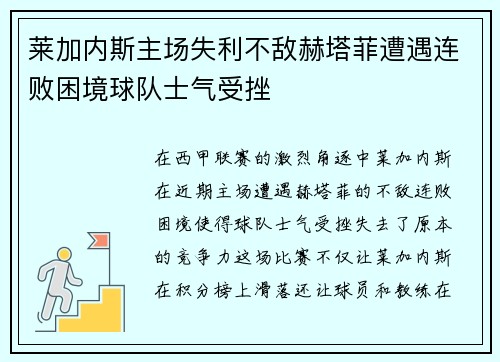 莱加内斯主场失利不敌赫塔菲遭遇连败困境球队士气受挫

在西甲联赛的激烈角逐中莱加内斯在近期主场遭遇赫塔菲的不敌连败困境使得球队士气受挫失去了原本的竞争力这场比赛不仅让莱加内斯在积分榜上滑落还让球员和教练在